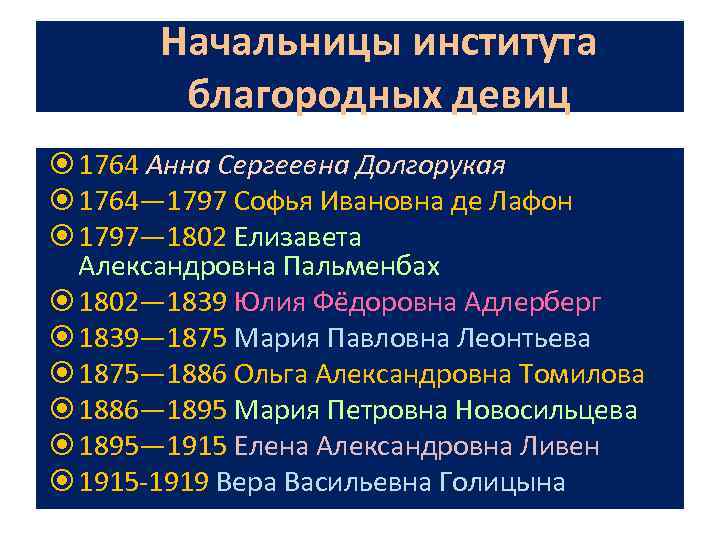 Начальницы института благородных девиц

1764 Анна Сергеевна Долгорукая
1764—1797 Софья Ивановна де Лафон
1797—1802 Елизавета Александровна Пальменбах
1802—1839 Юлия Фёдоровна Адлерберг
1839—1875 Мария Павловна Леонтьева
1875—1886 Ольга Александровна Томилова
1886—1895 Мария Петровна Новосильцева
1895—1915 Елена Александровна Ливен
1915-1919 Вера Васильевна Голицына